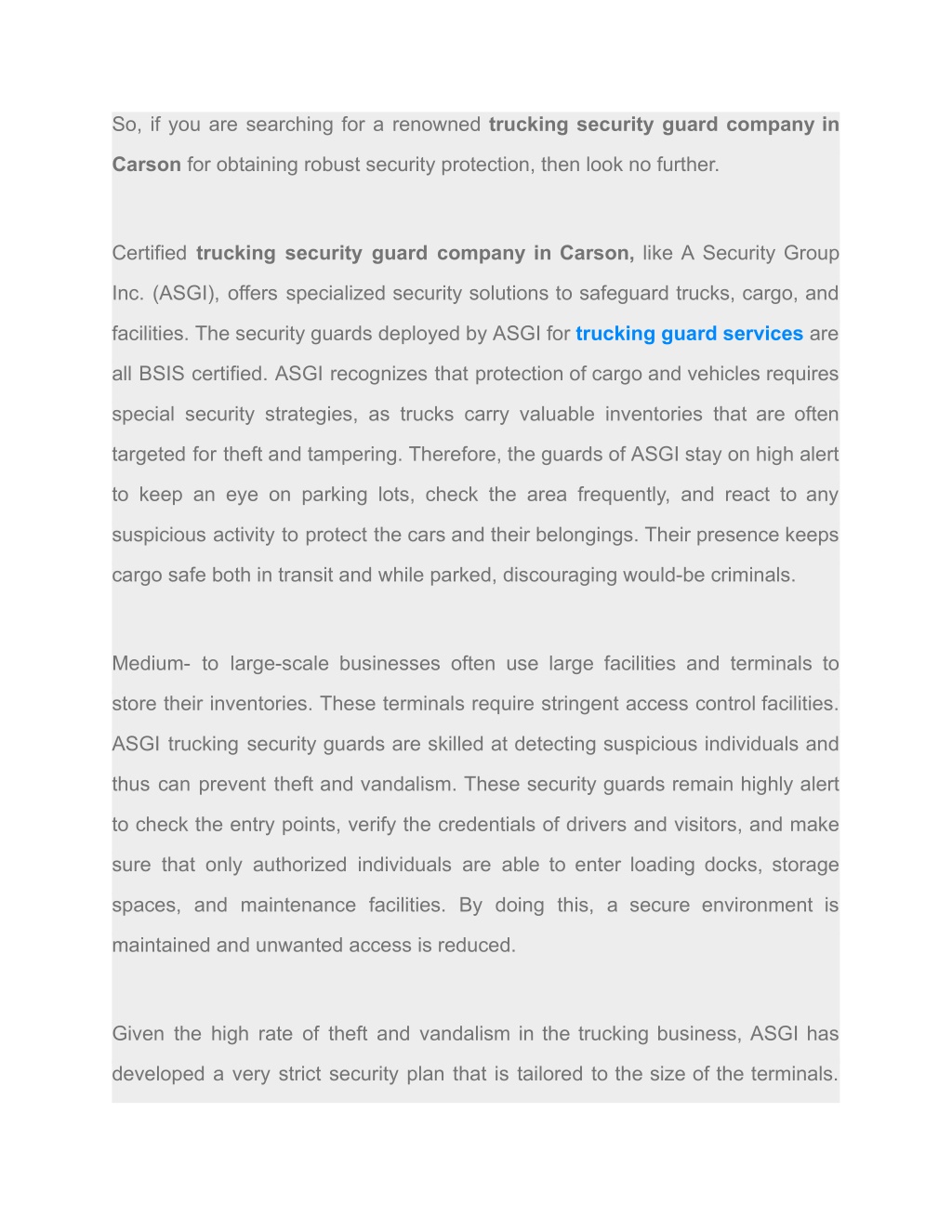 So, if you are searching for a renowned trucking security guard company in Carson for obtaining robust security protection, then look no further.

Certified trucking security guard company in Carson, like A Security Group Inc. (ASGI), offers specialized security solutions to safeguard trucks, cargo, and facilities. The security guards deployed by ASGI for trucking guard services are all BSIS certified. ASGI recognizes that protection of cargo and vehicles requires special security strategies, as trucks carry valuable inventories that are often targeted for theft and tampering. Therefore, the guards of ASGI stay on high alert to keep an eye on parking lots, check the area frequently, and react to any suspicious activity to protect the cars and their belongings. Their presence keeps cargo safe both in transit and while parked, discouraging would-be criminals.

Medium- to large-scale businesses often use large facilities and terminals to store their inventories. These terminals require stringent access control facilities. ASGI trucking security guards are skilled at detecting suspicious individuals and thus can prevent theft and vandalism. These security guards remain highly alert to check the entry points, verify the credentials of drivers and visitors, and make sure that only authorized individuals are able to enter loading docks, storage spaces, and maintenance facilities. By doing this, a secure environment is maintained and unwanted access is reduced.

Given the high rate of theft and vandalism in the trucking business, ASGI has developed a very strict security plan that is tailored to the size of the terminals.